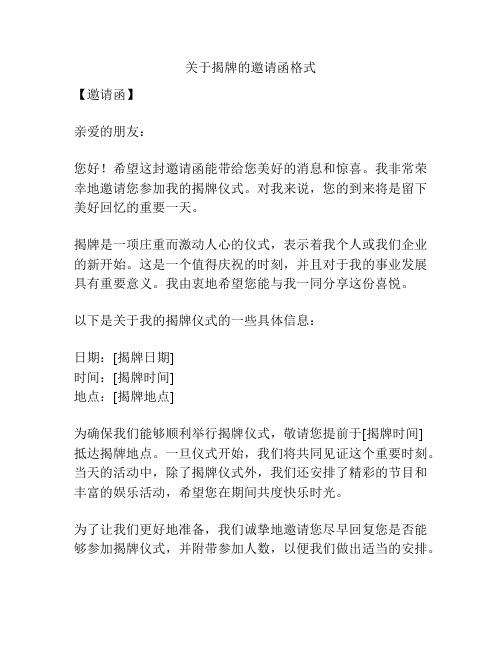 关于揭牌的邀请函格式

【邀请函】

亲爱的朋友：

您好！希望这封邀请函能带给您美好的消息和惊喜。我非常荣幸地邀请您参加我的揭牌仪式。对我来说，您的到来将是留下美好回忆的重要一天。

揭牌是一项庄重而激动人心的仪式，表示着我个人或我们企业的新开始。这是一个值得庆祝的时刻，并且对于我的事业发展具有重要意义。我由衷地希望您能与我一同分享这份喜悦。

以下是关于我的揭牌仪式的一些具体信息：

日期：[揭牌日期]
时间：[揭牌时间]
地点：[揭牌地点]

为确保我们能够顺利举行揭牌仪式，敬请您提前于[揭牌时间]抵达揭牌地点。一旦仪式开始，我们将共同见证这个重要时刻。当天的活动中，除了揭牌仪式外，我们还安排了精彩的节目和丰富的娱乐活动，希望您在期间共度快乐时光。

为了让我们更好地准备，我们诚挚地邀请您尽早回复您是否能够参加揭牌仪式，并附带参加人数，以便我们做出适当的安排。